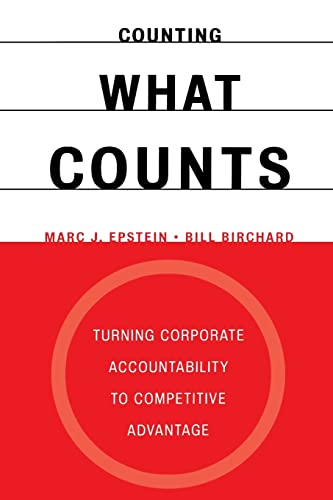 COUNTING
WHAT
COUNTS

MARC J. EPSTEIN • BILL BIRCHARD

TURNING CORPORATE ACCOUNTABILITY TO COMPETITIVE ADVANTAGE